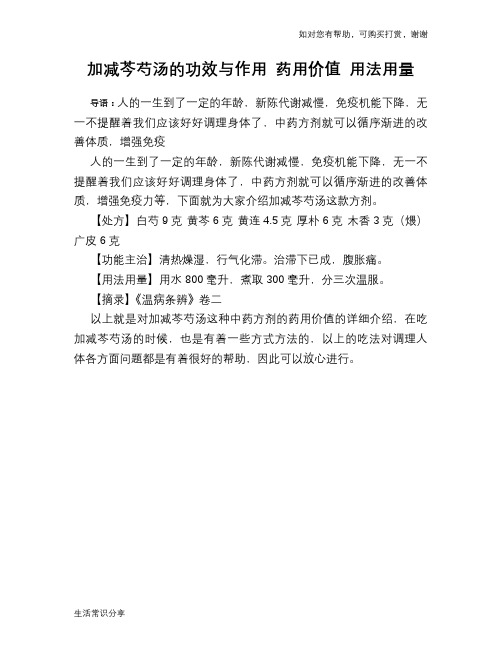 如对您有帮助，可购买打赏，谢谢

加减芩芍汤的功效与作用 药用价值 用法用量

导语：人的一生到了一定的年龄，新陈代谢减慢，免疫机能下降，无一不提醒着我们应该好好调理身体了，中药方剂就可以循序渐进的改善体质，增强免疫

人的一生到了一定的年龄，新陈代谢减慢，免疫机能下降，无一不提醒着我们应该好好调理身体了，中药方剂就可以循序渐进的改善体质，增强免疫力等，下面就为大家介绍加减芩芍汤这款方剂。

【处方】白芍 9 克 黄芩 6 克 黄连 4.5 克 厚朴 6 克 木香 3 克（煨）广皮 6 克

【功能主治】清热燥湿，行气化滞。治滞下已成，腹胀痛。

【用法用量】用水 800 毫升，煮取 300 毫升，分三次温服。

【摘录】《温病条辨》卷二

以上就是对加减芩芍汤这种中药方剂的药用价值的详细介绍，在吃加减芩芍汤的时候，也是有着一些方式方法的，以上的吃法对调理人体各方面问题都是有着很好的帮助，因此可以放心进行。

生活常识分享